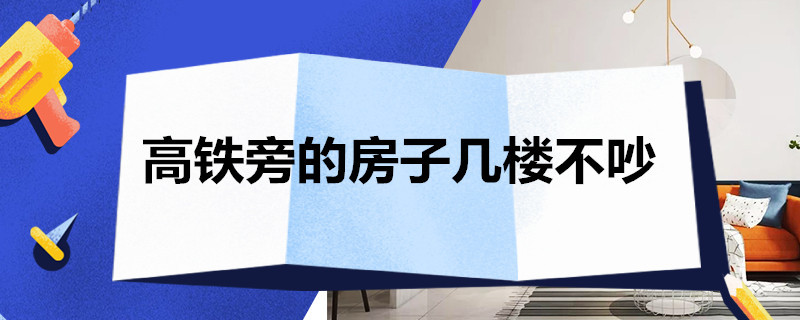 高铁旁的房子几楼不吵